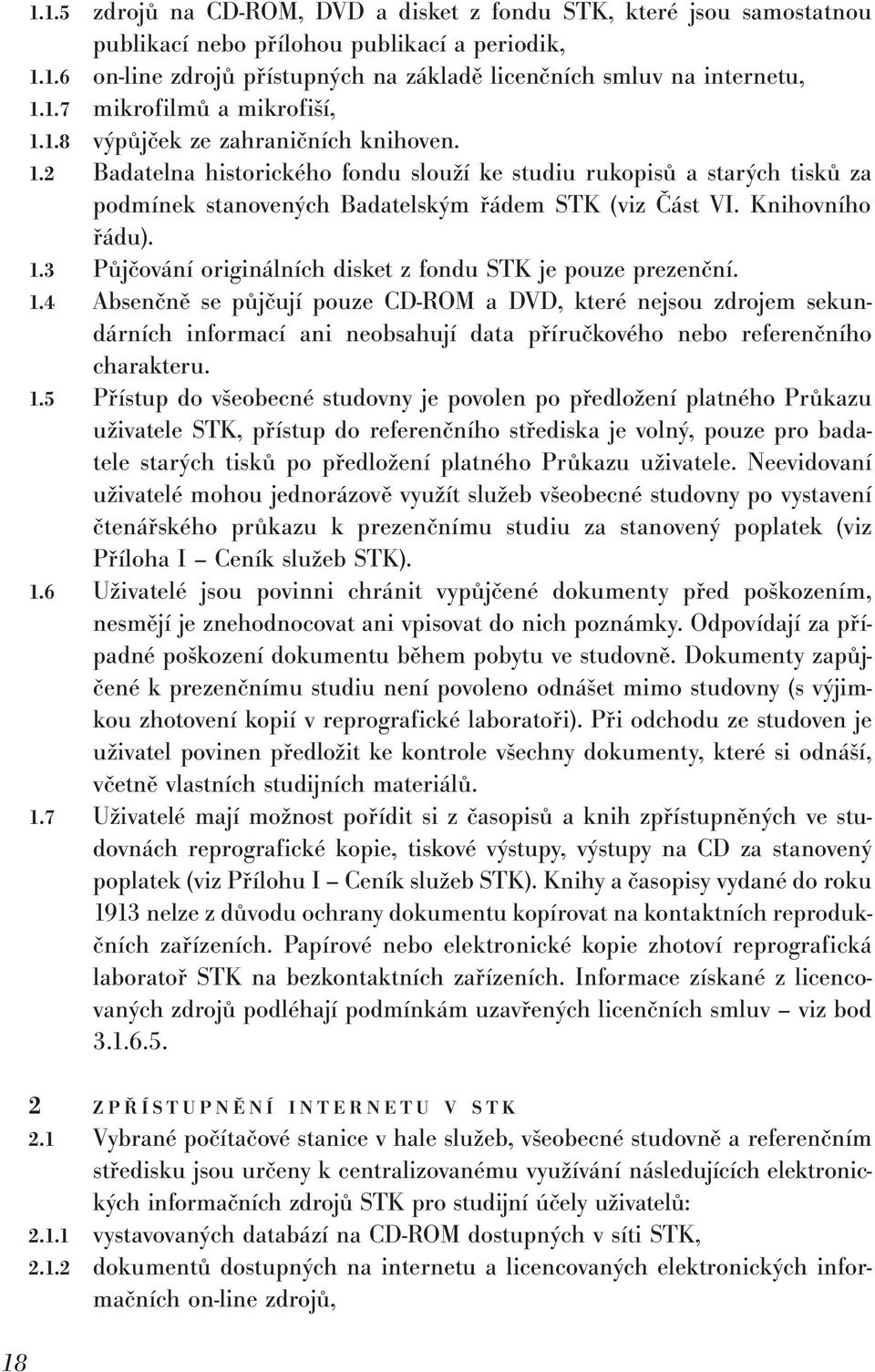 1.1.5 zdrojů na CD-ROM, DVD a disket z fondu STK, které jsou samostatnou publikací nebo přílohou publikací a periodik,
1.1.6 on-line zdrojů přístupných na základě licenčních smluv na internetu,
1.1.7 mikrofilmů a mikrofiší,
1.1.8 výpůjček ze zahraničních knihoven.
1.2 Badatelna historického fondu slouží ke studiu rukopisů a starých tisků za podmínek stanovených Badatelským řádem STK (viz Část VI. Knihovního řádu).
1.3 Půjčování originálních disket z fondu STK je pouze prezenční.
1.4 Absenčně se půjčují pouze CD-ROM a DVD, které nejsou zdrojem sekundárních informací ani neobsahují data příručkového nebo referenčního charakteru.
1.5 Přístup do všeobecné studovny je povolen po předložení platného Průkazu uživatele STK, přístup do referenčního střediska je volný, pouze pro badatele starých tisků po předložení platného Průkazu uživatele. Neevidovaní uživatelé mohou jednorázově využít služeb všeobecné studovny po vystavení čtenářského průkazu k prezenčnímu studiu za stanovený poplatek (viz Příloha I – Ceník služeb STK).
1.6 Uživatelé jsou povinni chránit vypůjčené dokumenty před poškozením, nesmějí je znehodnocovat ani vpisovat do nich poznámky. Odpovídají za případné poškození dokumentu během pobytu ve studovně. Dokumenty zapůjčené k prezenčnímu studiu není povoleno odnášet mimo studovny (s výjimkou zhotovení kopií v reprografické laboratoři). Při odchodu ze studoven je uživatel povinen předložit ke kontrole všechny dokumenty, které si odnáší, včetně vlastních studijních materiálů.
1.7 Uživatelé mají možnost pořídit si z časopisů a knih zpřístupněných ve studovnách reprografické kopie, tiskové výstupy, výstupy na CD za stanovený poplatek (viz Přílohu I – Ceník služeb STK). Knihy a časopisy vydané do roku 1913 nelze z důvodu ochrany dokumentu kopírovat na kontaktních reprodukčních zařízeních. Papírové nebo elektronické kopie zhotoví reprografická laboratoř STK na bezkontaktních zařízeních. Informace získané z licencovaných zdrojů podléhají podmínkám uzavřených licenčních smluv – viz bod 3.1.6.5.

2 ZPŘÍSTUPNĚNÍ INTERNETU V STK
2.1 Vybrané počítačové stanice v hale služeb, všeobecné studovně a referenčním středisku jsou určeny k centralizovanému využívání následujících elektronických informačních zdrojů STK pro studijní účely uživatelů:
2.1.1 vystavovaných databází na CD-ROM dostupných v síti STK,
2.1.2 dokumentů dostupných na internetu a licencovaných elektronických informačních on-line zdrojů,

18